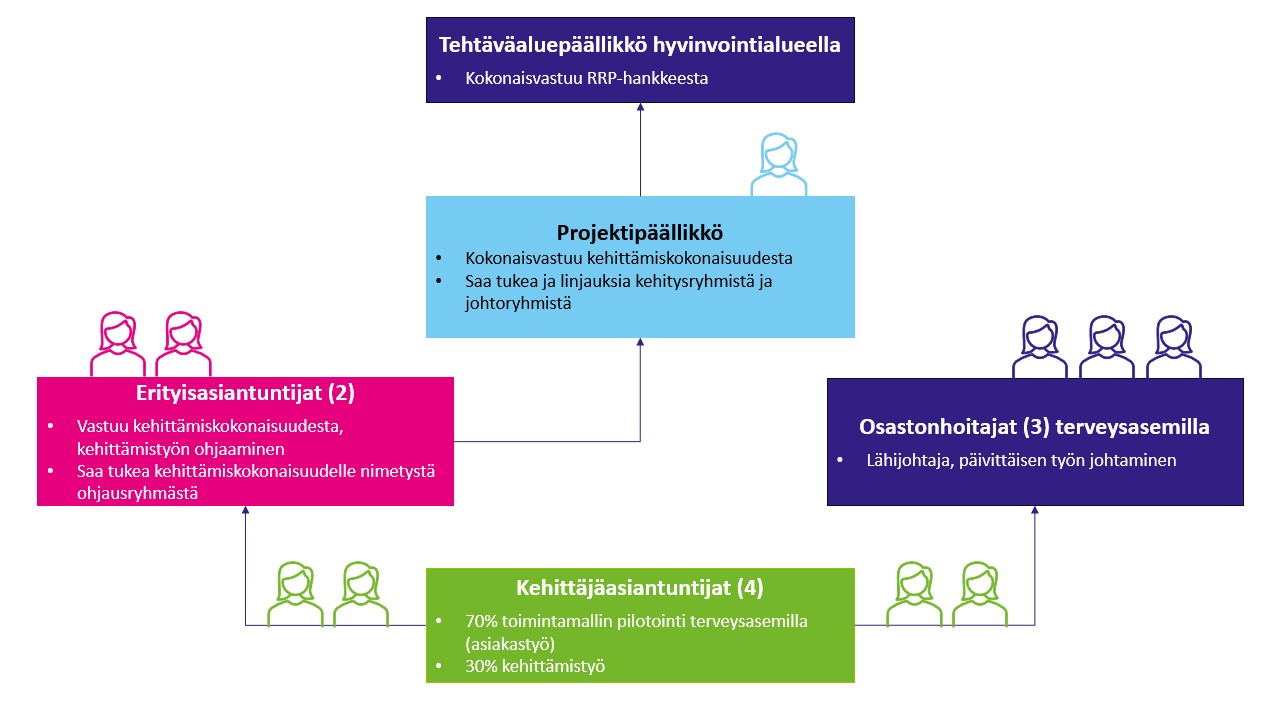 Tehtäväaluepäällikkö hyvinvointialueella
• Kokonaisvastuu RRP-hankkeesta

Projektipäällikkö
• Kokonaisvastuu kehittämiskokonaisuudesta
• Saa tukea ja linjauksia kehitysryhmistä ja johtoryhmistä

Erityisasiantuntijat (2)
• Vastuu kehittämiskokonaisuudesta, kehittämistyön ohjaaminen
• Saa tukea kehittämiskokonaisuudelle nimetystä ohjausryhmästä

Osastonhoitajat (3) terveysasemilla
• Lähijohtaja, päivittäisen työn johtaminen

Kehittäjäasiantuntijat (4)
• 70% toimintamallin pilotointi terveysasemilla (asiakastyö)
• 30% kehittämistyö